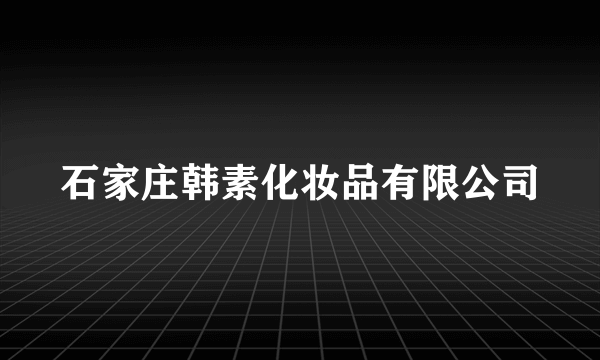 石家庄韩素化妆品有限公司